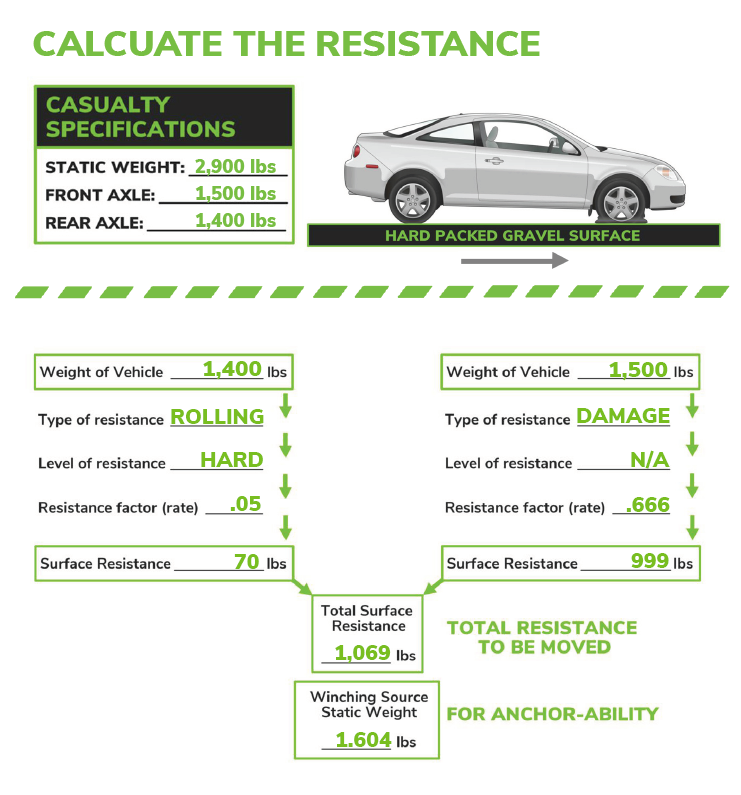 CALCUATE THE RESISTANCE

CASUALTY SPECIFICATIONS

STATIC WEIGHT: 2,900 lbs
FRONT AXLE: 1,500 lbs
REAR AXLE: 1,400 lbs

HARD PACKED GRAVEL SURFACE

Weight of Vehicle 1,400 lbs
Type of resistance ROLLING
Level of resistance HARD
Resistance factor (rate) .05
Surface Resistance 70 lbs

Weight of Vehicle 1,500 lbs
Type of resistance DAMAGE
Level of resistance N/A
Resistance factor (rate) .666
Surface Resistance 999 lbs

Total Surface Resistance
1,069 lbs

TOTAL RESISTANCE TO BE MOVED

Winching Source Static Weight
1.604 lbs

FOR ANCHOR-ABILITY